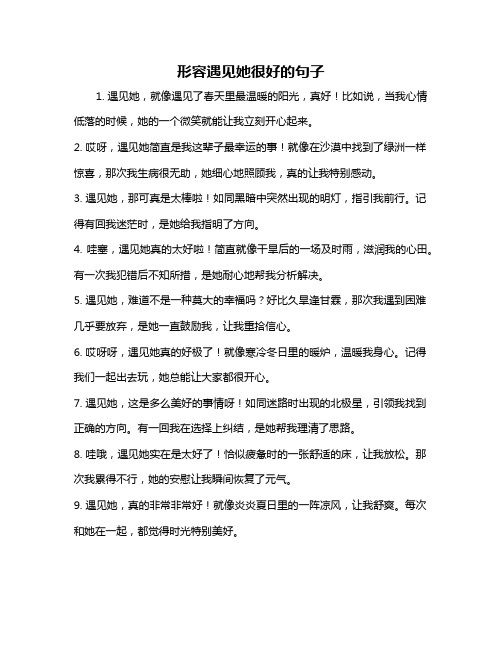 形容遇见她很好的句子

1. 遇见她，就像遇见了春天里最温暖的阳光，真好！比如说，当我心情低落的时候，她的一个微笑就能让我立刻开心起来。

2. 哎呀，遇见她简直是我这辈子最幸运的事！就像在沙漠中找到了绿洲一样惊喜，那次我生病很无助，她细心地照顾我，真的让我特别感动。

3. 遇见她，那可真是太棒啦！如同黑暗中突然出现的明灯，指引我前行。记得有回我迷茫时，是她给我指明了方向。

4. 哇塞，遇见她真的太好啦！简直就像干旱后的一场及时雨，滋润我的心田。有一次我犯错后不知所措，是她耐心地帮我分析解决。

5. 遇见她，难道不是一种莫大的幸福吗？好比久旱逢甘霖，那次我遇到困难几乎要放弃，是她一直鼓励我，让我重拾信心。

6. 哎呀呀，遇见她真的好极了！就像寒冷冬日里的暖炉，温暖我身心。记得我们一起出去玩，她总能让大家都很开心。

7. 遇见她，这是多么美好的事情呀！如同迷路时出现的北极星，引领我找到正确的方向。有一回我在选择上纠结，是她帮我理清了思路。

8. 哇哦，遇见她实在是太好了！恰似疲惫时的一张舒适的床，让我放松。那次我累得不行，她的安慰让我瞬间恢复了元气。

9. 遇见她，真的非常非常好！就像炎炎夏日里的一阵凉风，让我舒爽。每次和她在一起，都觉得时光特别美好。